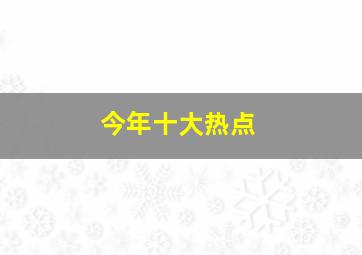 今年十大热点